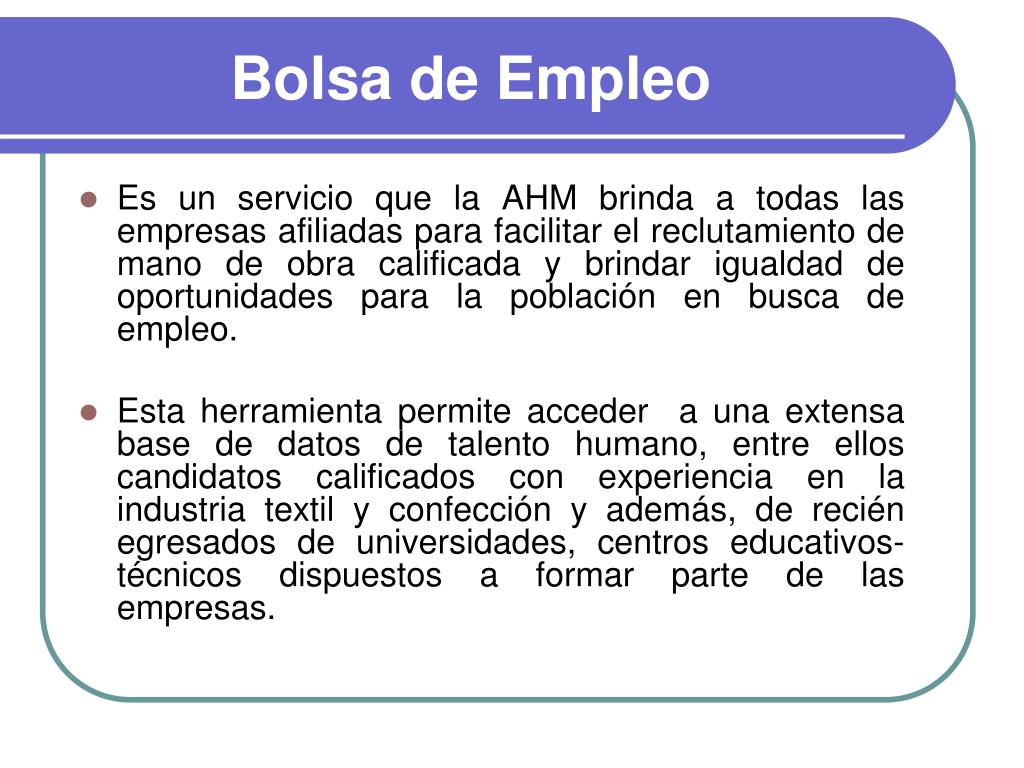 Bolsa de Empleo

- Es un servicio que la AHM brinda a todas las empresas afiliadas para facilitar el reclutamiento de mano de obra calificada y brindar igualdad de oportunidades para la población en busca de empleo.

- Esta herramienta permite acceder a una extensa base de datos de talento humano, entre ellos candidatos calificados con experiencia en la industria textil y confección y además, de recién egresados de universidades, centros educativos-técnicos dispuestos a formar parte de las empresas.